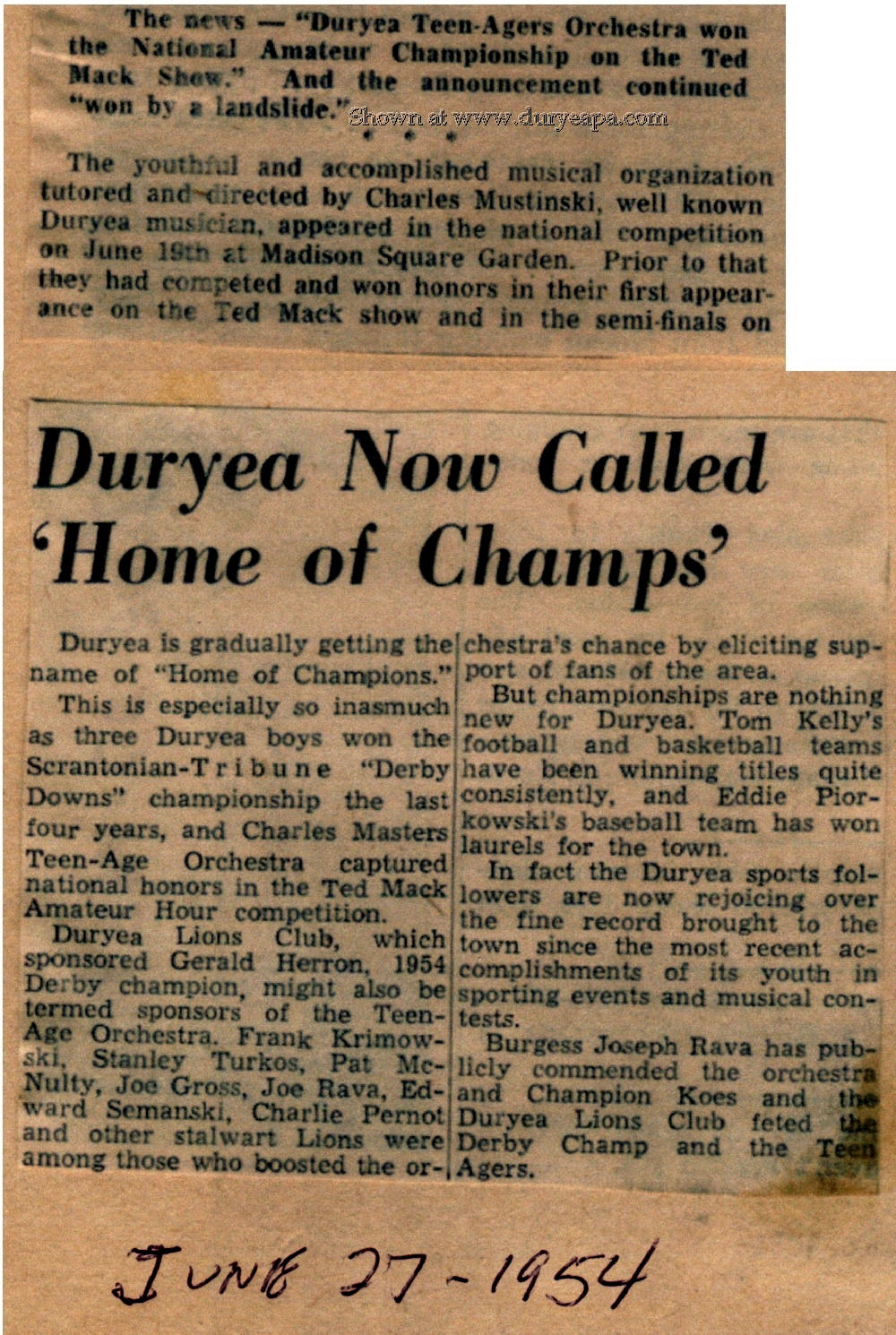 The news — "Duryea Teen-Agers Orchestra won the National Amateur Championship on the Ted Mack Show." And the announcement continued "won by a landslide."

Shown at www.duryeapa.com

* * *

The youthful and accomplished musical organization tutored and directed by Charles Mustinski, well known Duryea musician, appeared in the national competition on June 19th at Madison Square Garden. Prior to that they had competed and won honors in their first appearance on the Ted Mack show and in the semi-finals on

Duryea Now Called 'Home of Champs'

Duryea is gradually getting the name of "Home of Champions."

This is especially so inasmuch as three Duryea boys won the Scrantonian-Tribune "Derby Downs" championship the last four years, and Charles Masters Teen-Age Orchestra captured national honors in the Ted Mack Amateur Hour competition.

Duryea Lions Club, which sponsored Gerald Herron, 1954 Derby champion, might also be termed sponsors of the Teen-Age Orchestra. Frank Krimowski, Stanley Turkos, Pat McNulty, Joe Gross, Joe Rava, Edward Semanski, Charlie Pernot and other stalwart Lions were among those who boosted the orchestra's chance by eliciting support of fans of the area.

But championships are nothing new for Duryea. Tom Kelly's football and basketball teams have been winning titles quite consistently, and Eddie Piorkowski's baseball team has won laurels for the town.

In fact the Duryea sports followers are now rejoicing over the fine record brought to the town since the most recent accomplishments of its youth in sporting events and musical contests.

Burgess Joseph Rava has publicly commended the orchestra and Champion Koes and the Duryea Lions Club feted the Derby Champ and the Teen Agers.

JUNE 27 - 1954